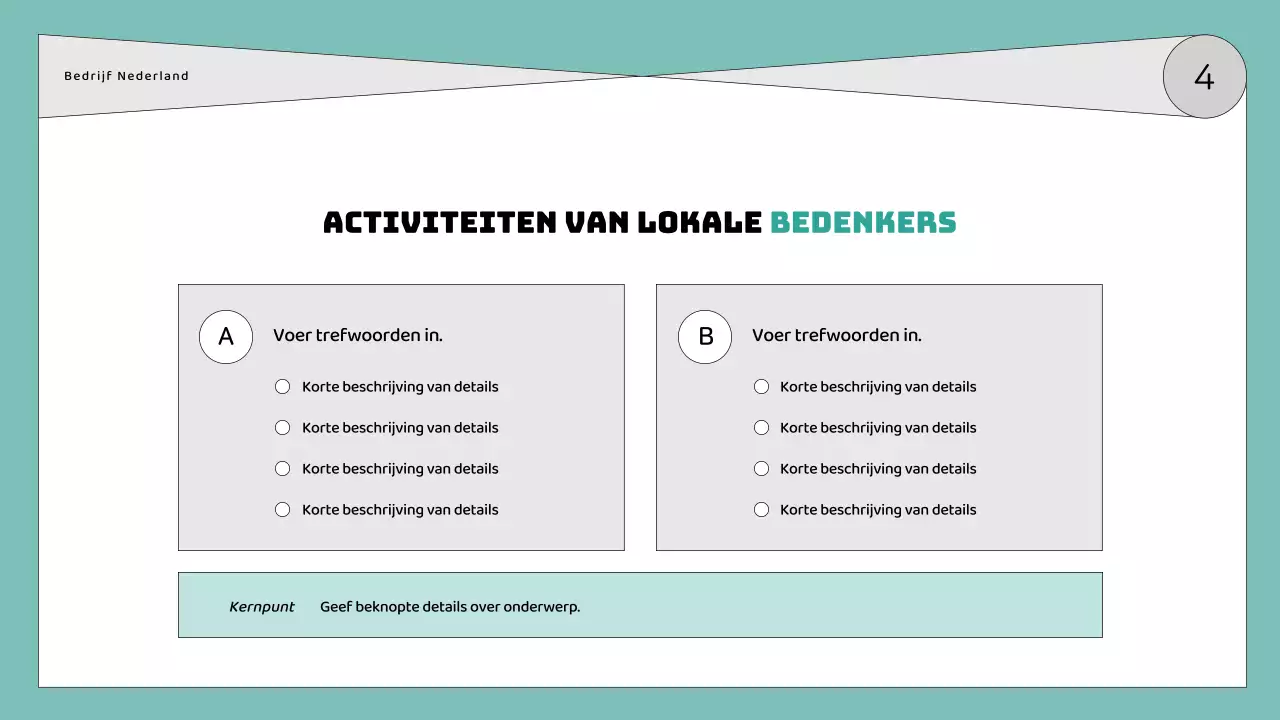 Bedrijf Nederland

4

ACTIVITEITEN VAN LOKALE BEDENKERS

A

Voer trefwoorden in.

Korte beschrijving van details

Korte beschrijving van details

Korte beschrijving van details

Korte beschrijving van details

B

Voer trefwoorden in.

Korte beschrijving van details

Korte beschrijving van details

Korte beschrijving van details

Korte beschrijving van details

Kernpunt

Geef beknopte details over onderwerp.